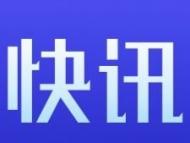 快讯